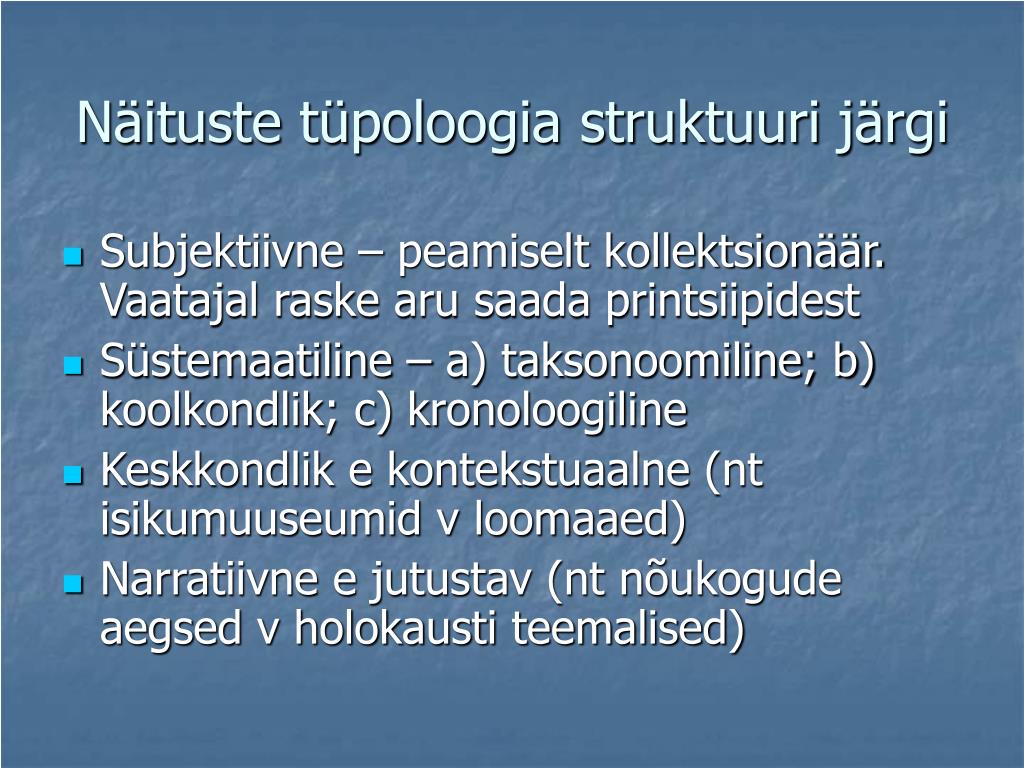 Näituste tüpoloogia struktuuri järgi

- Subjektiivne – peamiselt kollektsionäär. Vaatajal raske aru saada printsiipidest
- Süstemaatiline – a) taksonoomiline; b) koolkondlik; c) kronoloogiline
- Keskkondlik e kontekstuaalne (nt isikumuuseumid v loomaaed)
- Narratiivne e jutustav (nt nõukogude aegsed v holokausti teemalised)